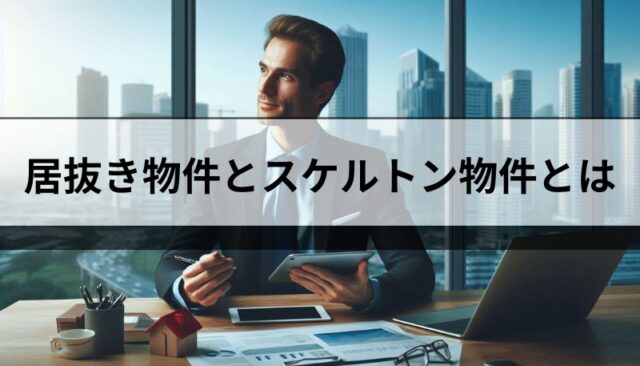 居抜き物件とスケルトン物件とは